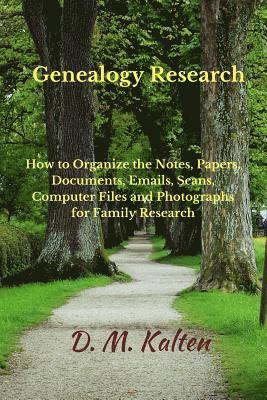 Genealogy Research

How to Organize the Notes, Papers, Documents, Emails, Scans, Computer Files and Photographs for Family Research

D. M. Kalten